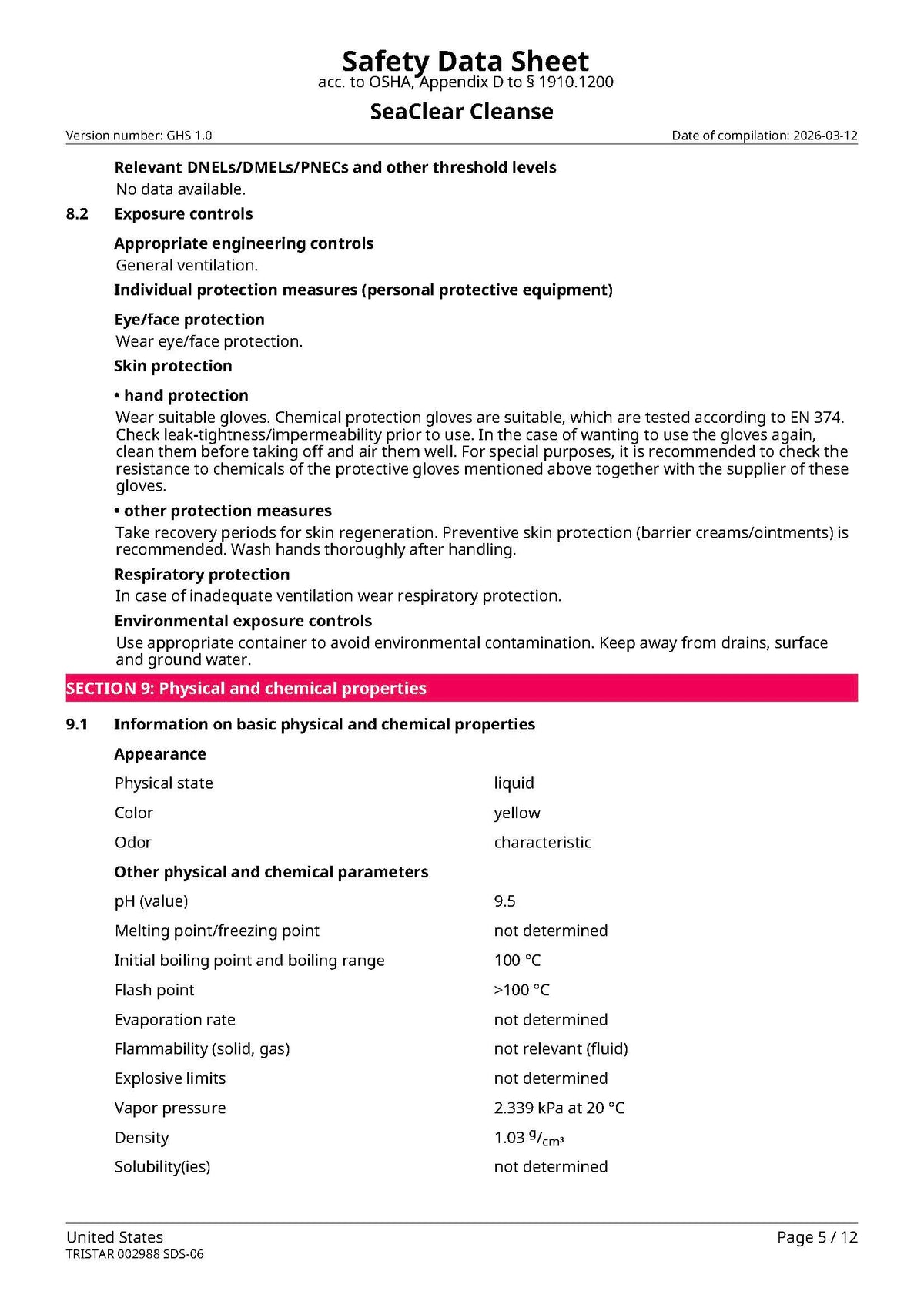 Safety Data Sheet
acc. to OSHA, Appendix D to § 1910.1200

SeaClear Cleanse

Version number: GHS 1.0
Date of compilation: 2026-03-12

Relevant DNELs/DMELs/PNECs and other threshold levels
No data available.

8.2 Exposure controls

Appropriate engineering controls
General ventilation.

Individual protection measures (personal protective equipment)

Eye/face protection
Wear eye/face protection.

Skin protection

• hand protection
Wear suitable gloves. Chemical protection gloves are suitable, which are tested according to EN 374. Check leak-tightness/impermeability prior to use. In the case of wanting to use the gloves again, clean them before taking off and air them well. For special purposes, it is recommended to check the resistance to chemicals of the protective gloves mentioned above together with the supplier of these gloves.

• other protection measures
Take recovery periods for skin regeneration. Preventive skin protection (barrier creams/ointments) is recommended. Wash hands thoroughly after handling.

Respiratory protection
In case of inadequate ventilation wear respiratory protection.

Environmental exposure controls
Use appropriate container to avoid environmental contamination. Keep away from drains, surface and ground water.

SECTION 9: Physical and chemical properties

9.1 Information on basic physical and chemical properties

Appearance
Physical state liquid
Color yellow
Odor characteristic

Other physical and chemical parameters
pH (value) 9.5
Melting point/freezing point not determined
Initial boiling point and boiling range 100 °C
Flash point >100 °C
Evaporation rate not determined
Flammability (solid, gas) not relevant (fluid)
Explosive limits not determined
Vapor pressure 2.339 kPa at 20 °C
Density 1.03 $^{g}/_{cm^3}$
Solubility(ies) not determined

United States
TRISTAR 002988 SDS-06
Page 5 / 12